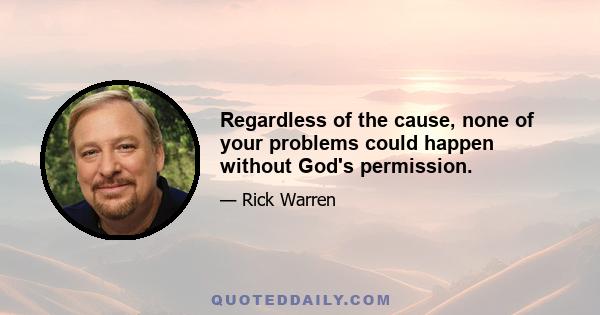 Regardless of the cause, none of your problems could happen without God's permission.

— Rick Warren

QUOTEDDAILY.COM